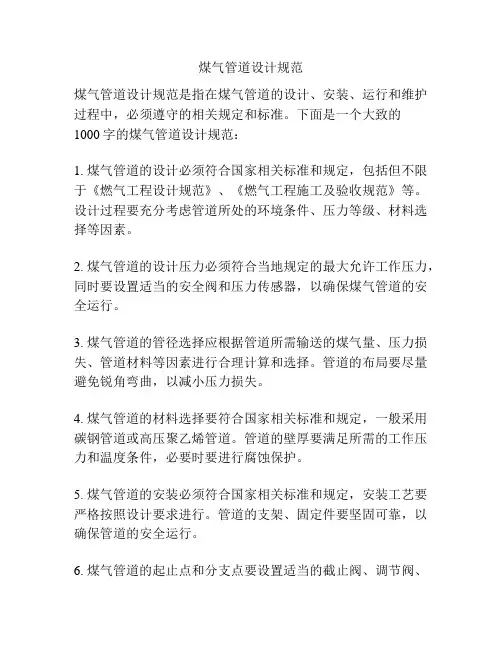 煤气管道设计规范

煤气管道设计规范是指在煤气管道的设计、安装、运行和维护过程中，必须遵守的相关规定和标准。下面是一个大致的1000字的煤气管道设计规范：

1. 煤气管道的设计必须符合国家相关标准和规定，包括但不限于《燃气工程设计规范》、《燃气工程施工及验收规范》等。设计过程要充分考虑管道所处的环境条件、压力等级、材料选择等因素。

2. 煤气管道的设计压力必须符合当地规定的最大允许工作压力，同时要设置适当的安全阀和压力传感器，以确保煤气管道的安全运行。

3. 煤气管道的管径选择应根据管道所需输送的煤气量、压力损失、管道材料等因素进行合理计算和选择。管道的布局要尽量避免锐角弯曲，以减小压力损失。

4. 煤气管道的材料选择要符合国家相关标准和规定，一般采用碳钢管道或高压聚乙烯管道。管道的壁厚要满足所需的工作压力和温度条件，必要时要进行腐蚀保护。

5. 煤气管道的安装必须符合国家相关标准和规定，安装工艺要严格按照设计要求进行。管道的支架、固定件要坚固可靠，以确保管道的安全运行。

6. 煤气管道的起止点和分支点要设置适当的截止阀、调节阀、